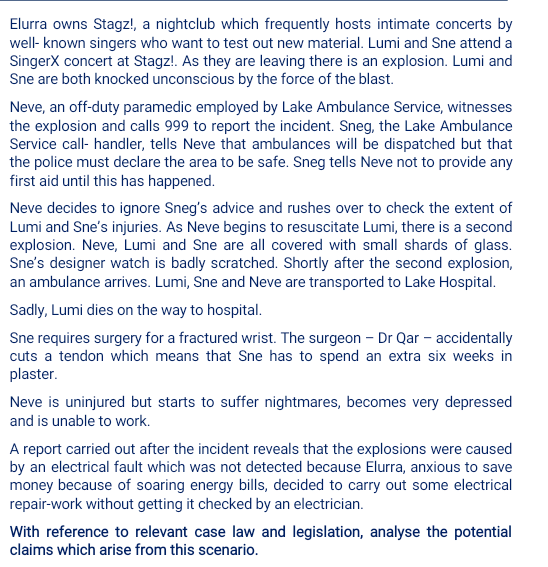 Elurra owns Stagz!, a nightclub which frequently hosts intimate concerts by well- known singers who want to test out new material. Lumi and Sne attend a SingerX concert at Stagz!. As they are leaving there is an explosion. Lumi and Sne are both knocked unconscious by the force of the blast.

Neve, an off-duty paramedic employed by Lake Ambulance Service, witnesses the explosion and calls 999 to report the incident. Sneg, the Lake Ambulance Service call- handler, tells Neve that ambulances will be dispatched but that the police must declare the area to be safe. Sneg tells Neve not to provide any first aid until this has happened.

Neve decides to ignore Sneg's advice and rushes over to check the extent of Lumi and Sne's injuries. As Neve begins to resuscitate Lumi, there is a second explosion. Neve, Lumi and Sne are all covered with small shards of glass. Sne's designer watch is badly scratched. Shortly after the second explosion, an ambulance arrives. Lumi, Sne and Neve are transported to Lake Hospital.

Sadly, Lumi dies on the way to hospital.

Sne requires surgery for a fractured wrist. The surgeon – Dr Qar – accidentally cuts a tendon which means that Sne has to spend an extra six weeks in plaster.

Neve is uninjured but starts to suffer nightmares, becomes very depressed and is unable to work.

A report carried out after the incident reveals that the explosions were caused by an electrical fault which was not detected because Elurra, anxious to save money because of soaring energy bills, decided to carry out some electrical repair-work without getting it checked by an electrician.

With reference to relevant case law and legislation, analyse the potential claims which arise from this scenario.